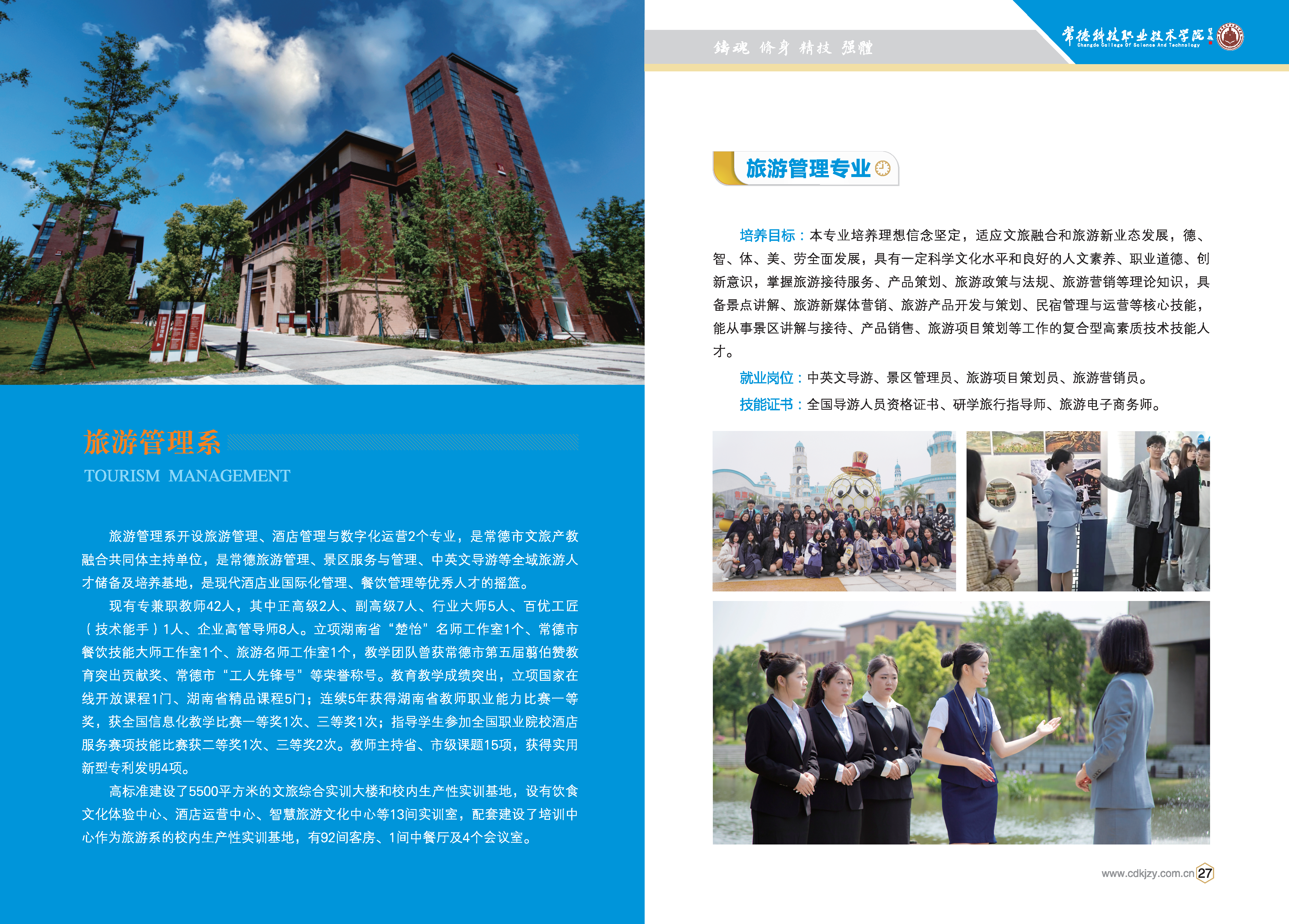 旅游管理系
TOURISM MANAGEMENT

旅游管理系开设旅游管理、酒店管理与数字化运营2个专业，是常德市文旅产教融合共同体主持单位，是常德旅游管理、景区服务与管理、中英文导游等全域旅游人才储备及培养基地，是现代酒店业国际化管理、餐饮管理等优秀人才的摇篮。

现有专兼职教师42人，其中正高级2人、副高级7人、行业大师5人、百优工匠（技术能手）1人、企业高管导师8人。立项湖南省“楚怡”名师工作室1个、常德市餐饮技能大师工作室1个、旅游名师工作室1个，教学团队曾获常德市第五届翦伯赞教育突出贡献奖、常德市“工人先锋号”等荣誉称号。教育教学成绩突出，立项国家在线开放课程1门、湖南省精品课程5门；连续5年获得湖南省教师职业能力比赛一等奖，获全国信息化教学比赛一等奖1次、三等奖1次；指导学生参加全国职业院校酒店服务赛项技能比赛获二等奖1次、三等奖2次。教师主持省、市级课题15项，获得实用新型专利发明4项。

高标准建设了5500平方米的文旅综合实训大楼和校内生产性实训基地，设有饮食文化体验中心、酒店运营中心、智慧旅游文化中心等13间实训室，配套建设了培训中心作为旅游系的校内生产性实训基地，有92间客房、1间中餐厅及4个会议室。

铸魂 修身 精技 强体

常德科技职业技术学院
Changde College Of Science And Technology

旅游管理专业

培养目标：本专业培养理想信念坚定，适应文旅融合和旅游新业态发展，德、智、体、美、劳全面发展，具有一定科学文化水平和良好的人文素养、职业道德、创新意识，掌握旅游接待服务、产品策划、旅游政策与法规、旅游营销等理论知识，具备景点讲解、旅游新媒体营销、旅游产品开发与策划、民宿管理与运营等核心技能，能从事景区讲解与接待、产品销售、旅游项目策划等工作的复合型高素质技术技能人才。

就业岗位：中英文导游、景区管理员、旅游项目策划员、旅游营销员。

技能证书：全国导游人员资格证书、研学旅行指导师、旅游电子商务师。

www.cdkjzy.com.cn 27